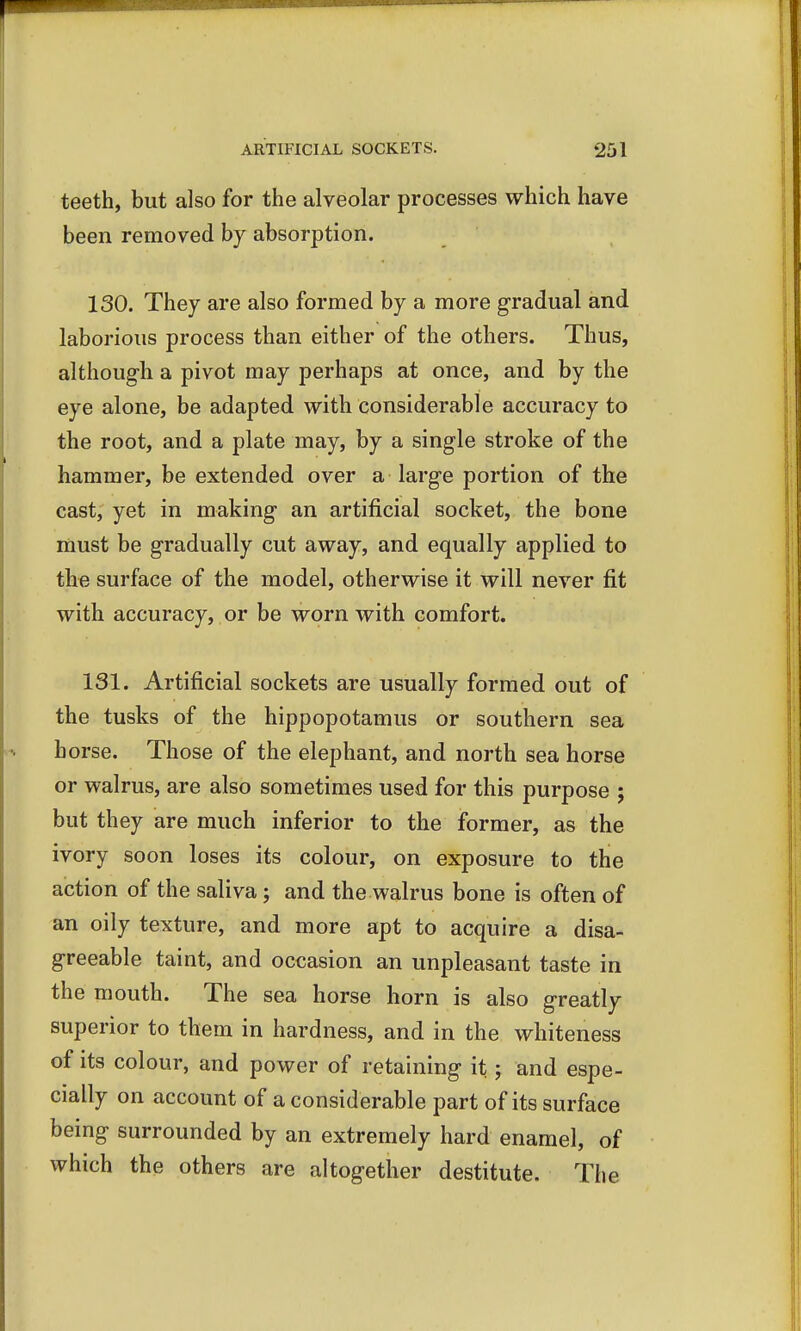 ARTIFICIAL SOCKETS. 251

teeth, but also for the alveolar processes which have been removed by absorption.

130. They are also formed by a more gradual and laborious process than either of the others. Thus, although a pivot may perhaps at once, and by the eye alone, be adapted with considerable accuracy to the root, and a plate may, by a single stroke of the hammer, be extended over a large portion of the cast, yet in making an artificial socket, the bone must be gradually cut away, and equally applied to the surface of the model, otherwise it will never fit with accuracy, or be worn with comfort.

131. Artificial sockets are usually formed out of the tusks of the hippopotamus or southern sea horse. Those of the elephant, and north sea horse or walrus, are also sometimes used for this purpose ; but they are much inferior to the former, as the ivory soon loses its colour, on exposure to the action of the saliva ; and the walrus bone is often of an oily texture, and more apt to acquire a disagreeable taint, and occasion an unpleasant taste in the mouth. The sea horse horn is also greatly superior to them in hardness, and in the whiteness of its colour, and power of retaining it ; and especially on account of a considerable part of its surface being surrounded by an extremely hard enamel, of which the others are altogether destitute. The